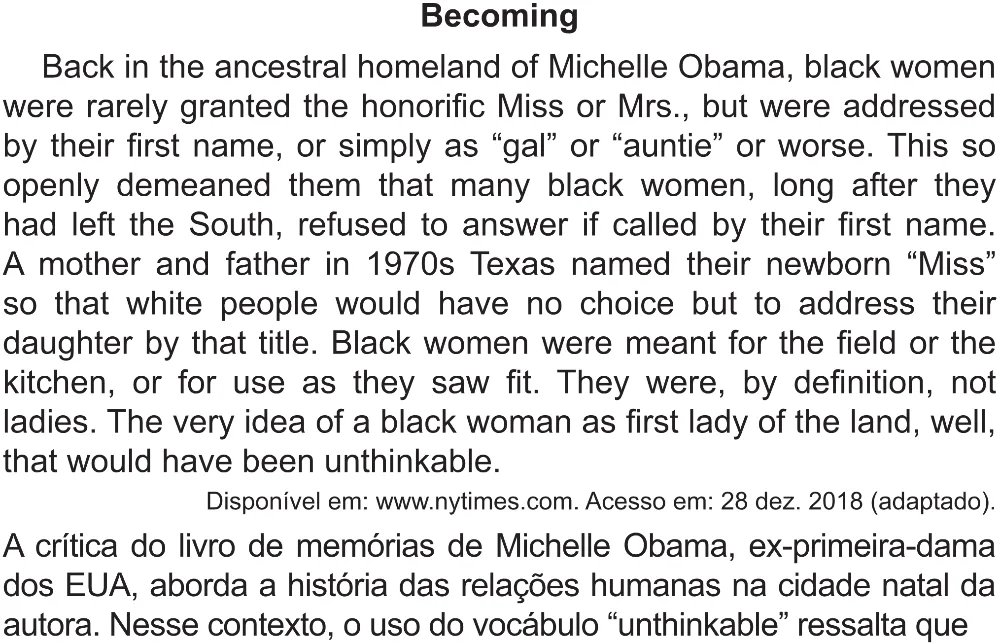 Becoming

Back in the ancestral homeland of Michelle Obama, black women were rarely granted the honorific Miss or Mrs., but were addressed by their first name, or simply as "gal" or "auntie" or worse. This so openly demeaned them that many black women, long after they had left the South, refused to answer if called by their first name. A mother and father in 1970s Texas named their newborn "Miss" so that white people would have no choice but to address their daughter by that title. Black women were meant for the field or the kitchen, or for use as they saw fit. They were, by definition, not ladies. The very idea of a black woman as first lady of the land, well, that would have been unthinkable.

Disponível em: www.nytimes.com. Acesso em: 28 dez. 2018 (adaptado).

A crítica do livro de memórias de Michelle Obama, ex-primeira-dama dos EUA, aborda a história das relações humanas na cidade natal da autora. Nesse contexto, o uso do vocábulo "unthinkable" ressalta que